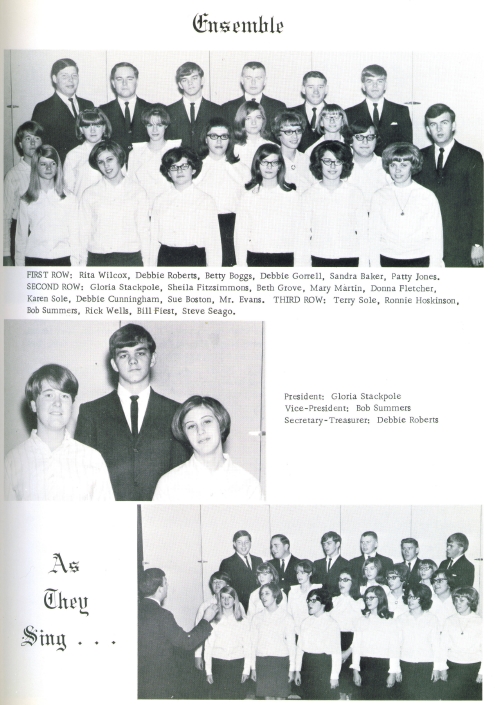 Ensemble

FIRST ROW: Rita Wilcox, Debbie Roberts, Betty Boggs, Debbie Gorrell, Sandra Baker, Patty Jones. SECOND ROW: Gloria Stackpole, Sheila Fitzsimmons, Beth Grove, Mary Martin, Donna Fletcher, Karen Sole, Debbie Cunningham, Sue Boston, Mr. Evans. THIRD ROW: Terry Sole, Ronnie Hoskinson, Bob Summers, Rick Wells, Bill Fiest, Steve Seago.

President: Gloria Stackpole
Vice-President: Bob Summers
Secretary-Treasurer: Debbie Roberts

As They Sing . . .